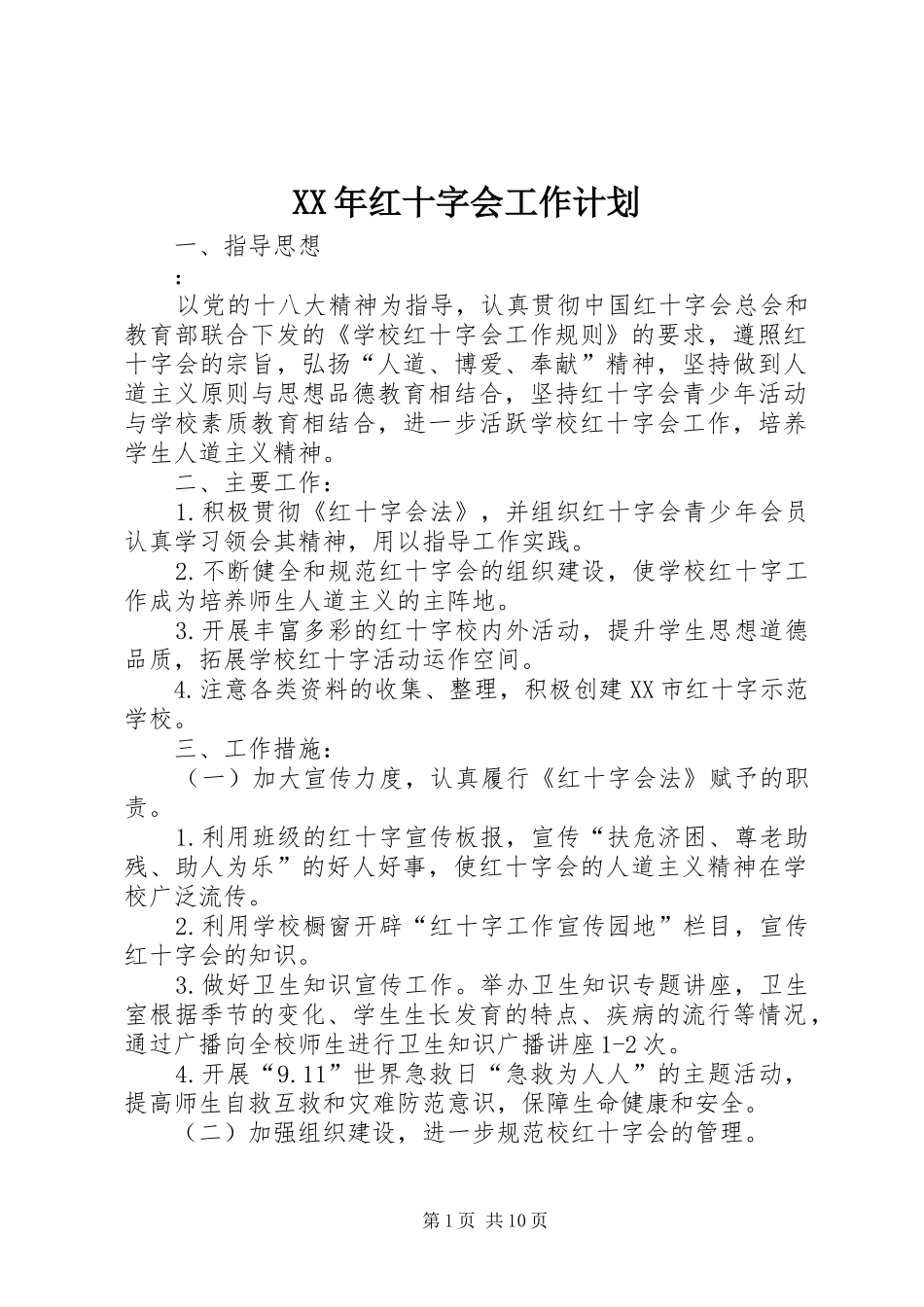 XX年红十字会工作计划

一、指导思想

：

以党的十八大精神为指导，认真贯彻中国红十字会总会和教育部联合下发的《学校红十字会工作规则》的要求，遵照红十字会的宗旨，弘扬“人道、博爱、奉献”精神，坚持做到人道主义原则与思想品德教育相结合，坚持红十字会青少年活动与学校素质教育相结合，进一步活跃学校红十字会工作，培养学生人道主义精神。

二、主要工作：

1.积极贯彻《红十字会法》，并组织红十字会青少年会员认真学习领会其精神，用以指导工作实践。

2.不断健全和规范红十字会的组织建设，使学校红十字工作成为培养师生人道主义的主阵地。

3.开展丰富多彩的红十字校内外活动，提升学生思想道德品质，拓展学校红十字活动运作空间。

4.注意各类资料的收集、整理，积极创建XX市红十字示范学校。

三、工作措施：

（一）加大宣传力度，认真履行《红十字会法》赋予的职责。

1.利用班级的红十字宣传板报，宣传“扶危济困、尊老助残、助人为乐”的好人好事，使红十字会的人道主义精神在学校广泛流传。

2.利用学校橱窗开辟“红十字工作宣传园地”栏目，宣传红十字会的知识。

3.做好卫生知识宣传工作。举办卫生知识专题讲座，卫生室根据季节的变化、学生生长发育的特点、疾病的流行等情况，通过广播向全校师生进行卫生知识广播讲座1-2次。

4.开展“9.11”世界急救日“急救为人人”的主题活动，提高师生自救互救和灾难防范意识，保障生命健康和安全。

（二）加强组织建设，进一步规范校红十字会的管理。

第1页 共10页